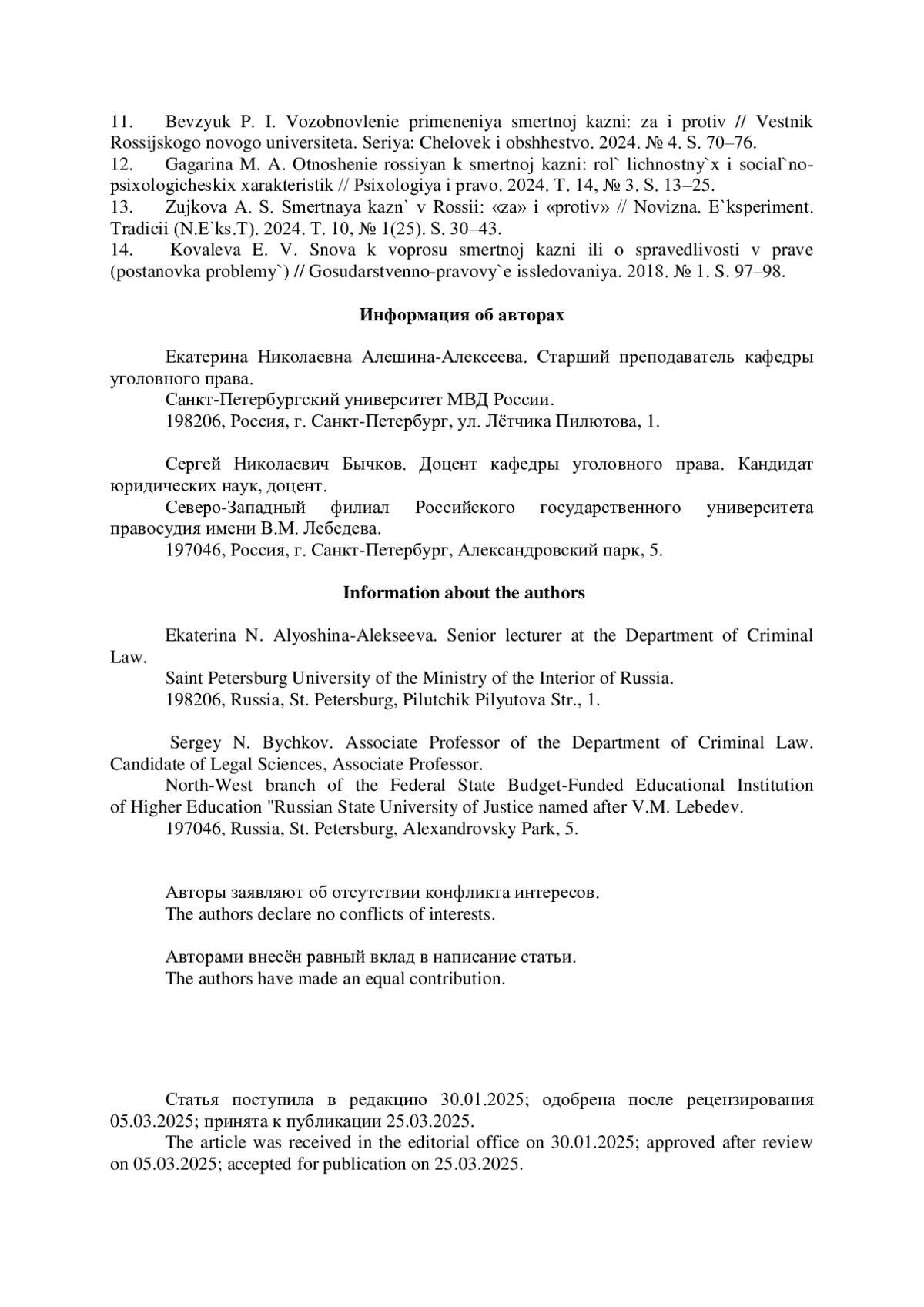 11. Bevzyuk P. I. Vozobnovlenie primeneniya smertnoj kazni: za i protiv // Vestnik Rossijskogo novogo universiteta. Seriya: Chelovek i obshhestvo. 2024. № 4. S. 70–76.
12. Gagarina M. A. Otnoshenie rossiyan k smertnoj kazni: rol` lichnostny`x i social`no-psixologicheskix xarakteristik // Psixologiya i pravo. 2024. T. 14, № 3. S. 13–25.
13. Zujkova A. S. Smertnaya kazn` v Rossii: «za» i «protiv» // Novizna. E`ksperiment. Tradicii (N.E`ks.T). 2024. T. 10, № 1(25). S. 30–43.
14. Kovaleva E. V. Snova k voprosu smertnoj kazni ili o spravedlivosti v prave (postanovka problemy`) // Gosudarstvenno-pravovy`e issledovaniya. 2018. № 1. S. 97–98.

Информация об авторах

Екатерина Николаевна Алешина-Алексеева. Старший преподаватель кафедры уголовного права.
Санкт-Петербургский университет МВД России.
198206, Россия, г. Санкт-Петербург, ул. Лётчика Пилютова, 1.

Сергей Николаевич Бычков. Доцент кафедры уголовного права. Кандидат юридических наук, доцент.
Северо-Западный филиал Российского государственного университета правосудия имени В.М. Лебедева.
197046, Россия, г. Санкт-Петербург, Александровский парк, 5.

Information about the authors

Ekaterina N. Alyoshina-Alekseeva. Senior lecturer at the Department of Criminal Law.
Saint Petersburg University of the Ministry of the Interior of Russia.
198206, Russia, St. Petersburg, Pilutchik Pilyutova Str., 1.

Sergey N. Bychkov. Associate Professor of the Department of Criminal Law. Candidate of Legal Sciences, Associate Professor.
North-West branch of the Federal State Budget-Funded Educational Institution of Higher Education "Russian State University of Justice named after V.M. Lebedev.
197046, Russia, St. Petersburg, Alexandrovsky Park, 5.

Авторы заявляют об отсутствии конфликта интересов.
The authors declare no conflicts of interests.

Авторами внесён равный вклад в написание статьи.
The authors have made an equal contribution.

Статья поступила в редакцию 30.01.2025; одобрена после рецензирования 05.03.2025; принята к публикации 25.03.2025.
The article was received in the editorial office on 30.01.2025; approved after review on 05.03.2025; accepted for publication on 25.03.2025.